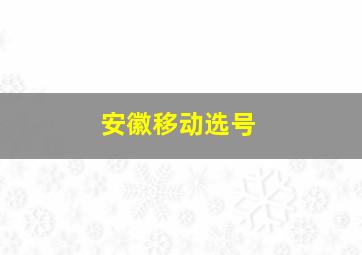 安徽移动选号